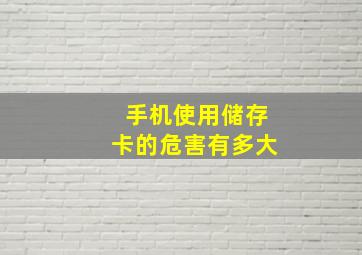 手机使用储存卡的危害有多大